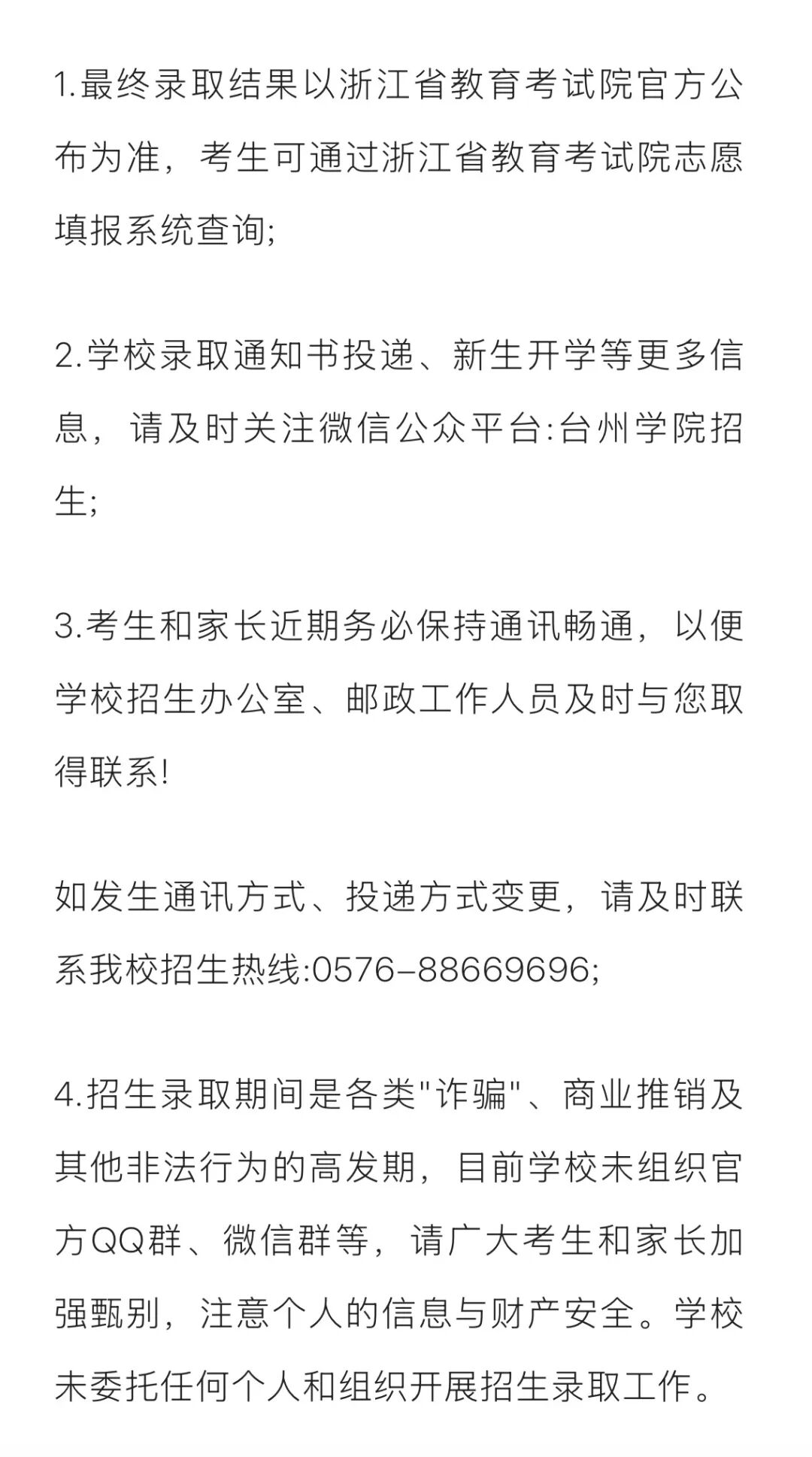 1.最终录取结果以浙江省教育考试院官方公布为准，考生可通过浙江省教育考试院志愿填报系统查询;

2.学校录取通知书投递、新生开学等更多信息，请及时关注微信公众平台:台州学院招生;

3.考生和家长近期务必保持通讯畅通，以便学校招生办公室、邮政工作人员及时与您取得联系!

如发生通讯方式、投递方式变更，请及时联系我校招生热线:0576-88669696;

4.招生录取期间是各类"诈骗"、商业推销及其他非法行为的高发期，目前学校未组织官方QQ群、微信群等，请广大考生和家长加强甄别，注意个人的信息与财产安全。学校未委托任何个人和组织开展招生录取工作。